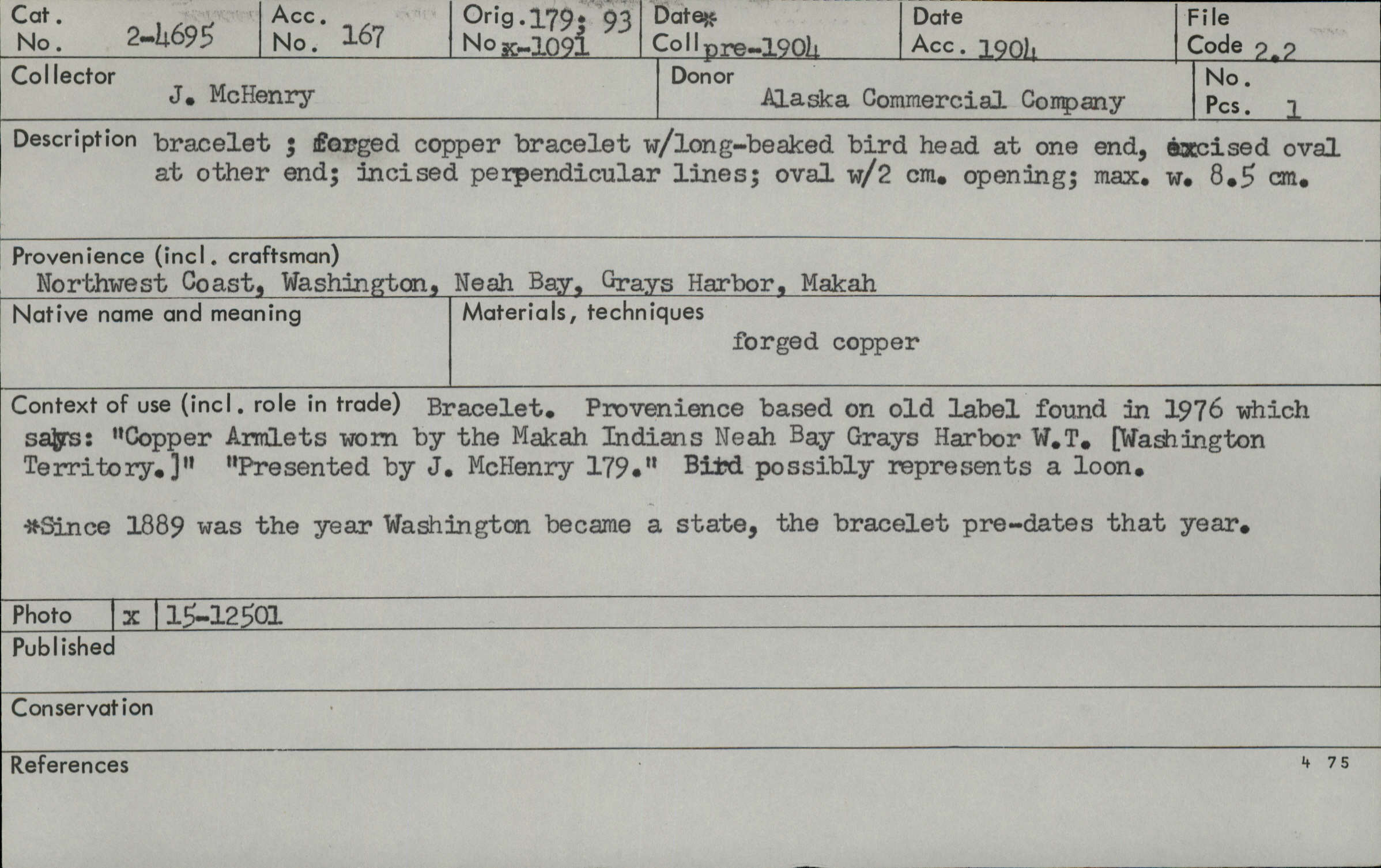 Cat. No. 2-4695

Acc. No. 167

Orig. No 179; 93 x-1091

Date* Coll pre-1904

Date Acc. 1904

File Code 2.2

Collector J. McHenry

Donor Alaska Commercial Company

No. Pcs. 1

Description bracelet ; forged copper bracelet w/long-beaked bird head at one end, excised oval at other end; incised perpendicular lines; oval w/2 cm. opening; max. w. 8.5 cm.

Provenience (incl. craftsman)
Northwest Coast, Washington, Neah Bay, Grays Harbor, Makah

Native name and meaning

Materials, techniques
forged copper

Context of use (incl. role in trade) Bracelet. Provenience based on old label found in 1976 which says: "Copper Armlets worn by the Makah Indians Neah Bay Grays Harbor W.T. [Washington Territory.]" "Presented by J. McHenry 179." Bird possibly represents a loon.

*Since 1889 was the year Washington became a state, the bracelet pre-dates that year.

Photo x 15-12501

Published

Conservation

References

4 75